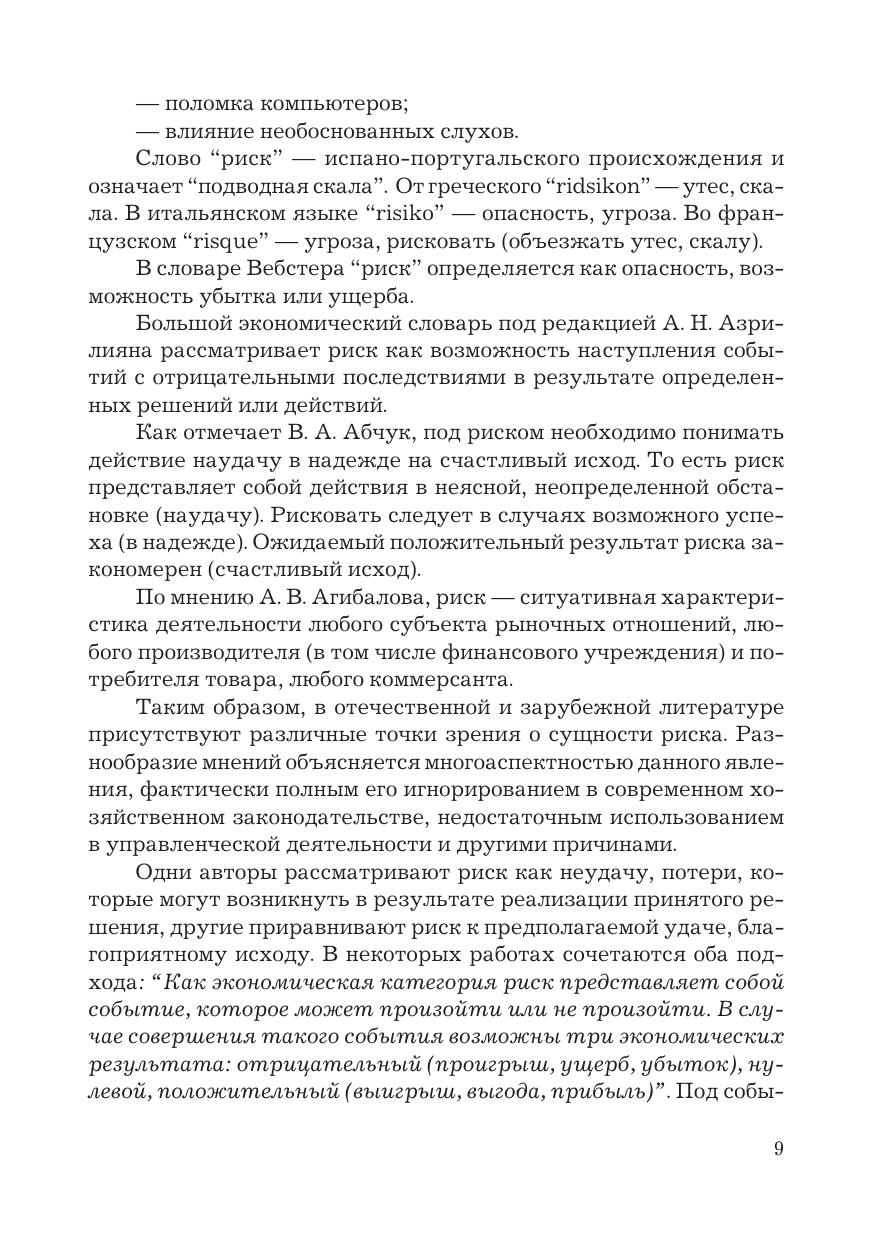 — поломка компьютеров;
— влияние необоснованных слухов.

Слово “риск” — испано-португальского происхождения и означает “подводная скала”. От греческого “ridsikon” — утес, скала. В итальянском языке “risiko” — опасность, угроза. Во французском “risque” — угроза, рисковать (объезжать утес, скалу).

В словаре Вебстера “риск” определяется как опасность, возможность убытка или ущерба.

Большой экономический словарь под редакцией А. Н. Азрилияна рассматривает риск как возможность наступления событий с отрицательными последствиями в результате определенных решений или действий.

Как отмечает В. А. Абчук, под риском необходимо понимать действие наудачу в надежде на счастливый исход. То есть риск представляет собой действия в неясной, неопределенной обстановке (наудачу). Рисковать следует в случаях возможного успеха (в надежде). Ожидаемый положительный результат риска закономерен (счастливый исход).

По мнению А. В. Агибалова, риск — ситуативная характеристика деятельности любого субъекта рыночных отношений, любого производителя (в том числе финансового учреждения) и потребителя товара, любого коммерсанта.

Таким образом, в отечественной и зарубежной литературе присутствуют различные точки зрения о сущности риска. Разнообразие мнений объясняется многоаспектностью данного явления, фактически полным его игнорированием в современном хозяйственном законодательстве, недостаточным использованием в управленческой деятельности и другими причинами.

Одни авторы рассматривают риск как неудачу, потери, которые могут возникнуть в результате реализации принятого решения, другие приравнивают риск к предполагаемой удаче, благоприятному исходу. В некоторых работах сочетаются оба подхода: “Как экономическая категория риск представляет собой событие, которое может произойти или не произойти. В случае совершения такого события возможны три экономических результата: отрицательный (проигрыш, ущерб, убыток), нулевой, положительный (выигрыш, выгода, прибыль)”. Под собы-

9